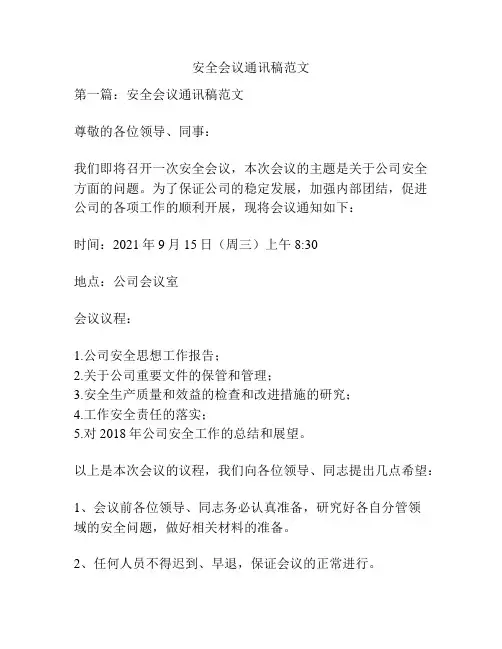 安全会议通讯稿范文

第一篇：安全会议通讯稿范文

尊敬的各位领导、同事：

我们即将召开一次安全会议，本次会议的主题是关于公司安全方面的问题。为了保证公司的稳定发展，加强内部团结，促进公司的各项工作的顺利开展，现将会议通知如下：

时间：2021 年 9 月 15 日（周三）上午 8:30

地点：公司会议室

会议议程：

1.公司安全思想工作报告；
2.关于公司重要文件的保管和管理；
3.安全生产质量和效益的检查和改进措施的研究；
4.工作安全责任的落实；
5.对 2018 年公司安全工作的总结和展望。

以上是本次会议的议程，我们向各位领导、同志提出几点希望：

1、会议前各位领导、同志务必认真准备，研究好各自分管领域的安全问题，做好相关材料的准备。

2、任何人员不得迟到、早退，保证会议的正常进行。